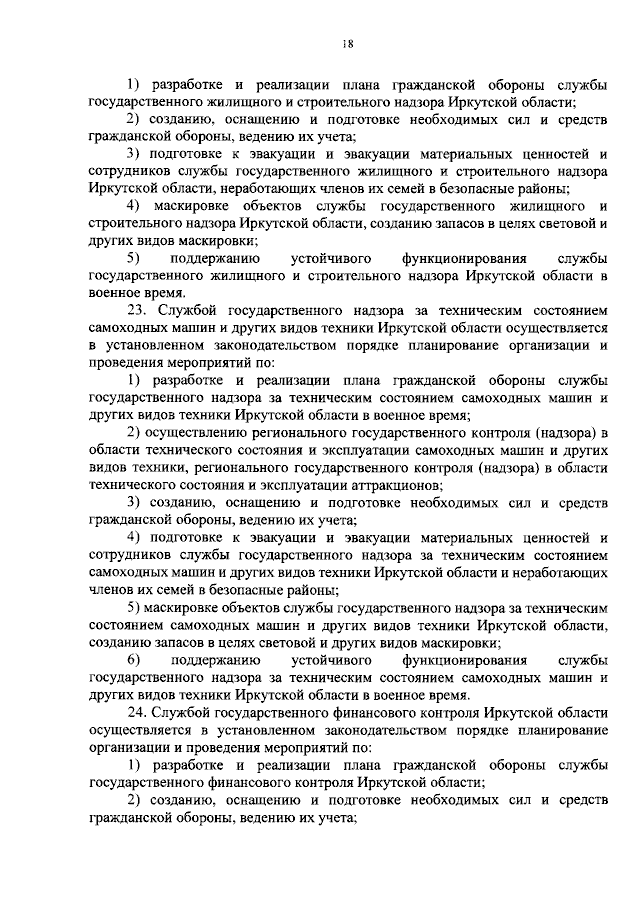 18

1) разработке и реализации плана гражданской обороны службы государственного жилищного и строительного надзора Иркутской области;

2) созданию, оснащению и подготовке необходимых сил и средств гражданской обороны, ведению их учета;

3) подготовке к эвакуации и эвакуации материальных ценностей и сотрудников службы государственного жилищного и строительного надзора Иркутской области, неработающих членов их семей в безопасные районы;

4) маскировке объектов службы государственного жилищного и строительного надзора Иркутской области, созданию запасов в целях световой и других видов маскировки;

5) поддержанию устойчивого функционирования службы государственного жилищного и строительного надзора Иркутской области в военное время.

23. Службой государственного надзора за техническим состоянием самоходных машин и других видов техники Иркутской области осуществляется в установленном законодательством порядке планирование организации и проведения мероприятий по:

1) разработке и реализации плана гражданской обороны службы государственного надзора за техническим состоянием самоходных машин и других видов техники Иркутской области в военное время;

2) осуществлению регионального государственного контроля (надзора) в области технического состояния и эксплуатации самоходных машин и других видов техники, регионального государственного контроля (надзора) в области технического состояния и эксплуатации аттракционов;

3) созданию, оснащению и подготовке необходимых сил и средств гражданской обороны, ведению их учета;

4) подготовке к эвакуации и эвакуации материальных ценностей и сотрудников службы государственного надзора за техническим состоянием самоходных машин и других видов техники Иркутской области и неработающих членов их семей в безопасные районы;

5) маскировке объектов службы государственного надзора за техническим состоянием самоходных машин и других видов техники Иркутской области, созданию запасов в целях световой и других видов маскировки;

6) поддержанию устойчивого функционирования службы государственного надзора за техническим состоянием самоходных машин и других видов техники Иркутской области в военное время.

24. Службой государственного финансового контроля Иркутской области осуществляется в установленном законодательством порядке планирование организации и проведения мероприятий по:

1) разработке и реализации плана гражданской обороны службы государственного финансового контроля Иркутской области;

2) созданию, оснащению и подготовке необходимых сил и средств гражданской обороны, ведению их учета;